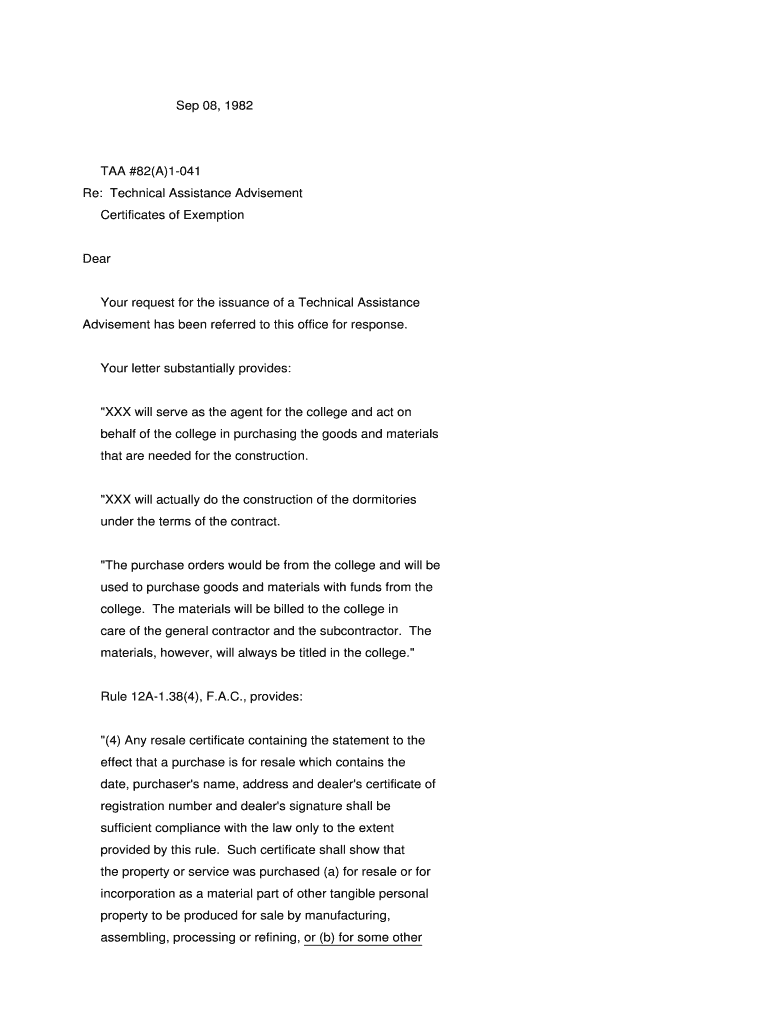 Sep 08, 1982

TAA #82(A)1-041
Re: Technical Assistance Advisement
Certificates of Exemption

Dear

Your request for the issuance of a Technical Assistance Advisement has been referred to this office for response.

Your letter substantially provides:

"XXX will serve as the agent for the college and act on behalf of the college in purchasing the goods and materials that are needed for the construction.

"XXX will actually do the construction of the dormitories under the terms of the contract.

"The purchase orders would be from the college and will be used to purchase goods and materials with funds from the college. The materials will be billed to the college in care of the general contractor and the subcontractor. The materials, however, will always be titled in the college."

Rule 12A-1.38(4), F.A.C., provides:

"(4) Any resale certificate containing the statement to the effect that a purchase is for resale which contains the date, purchaser's name, address and dealer's certificate of registration number and dealer's signature shall be sufficient compliance with the law only to the extent provided by this rule. Such certificate shall show that the property or service was purchased (a) for resale or for incorporation as a material part of other tangible personal property to be produced for sale by manufacturing, assembling, processing or refining, or (b) for some other